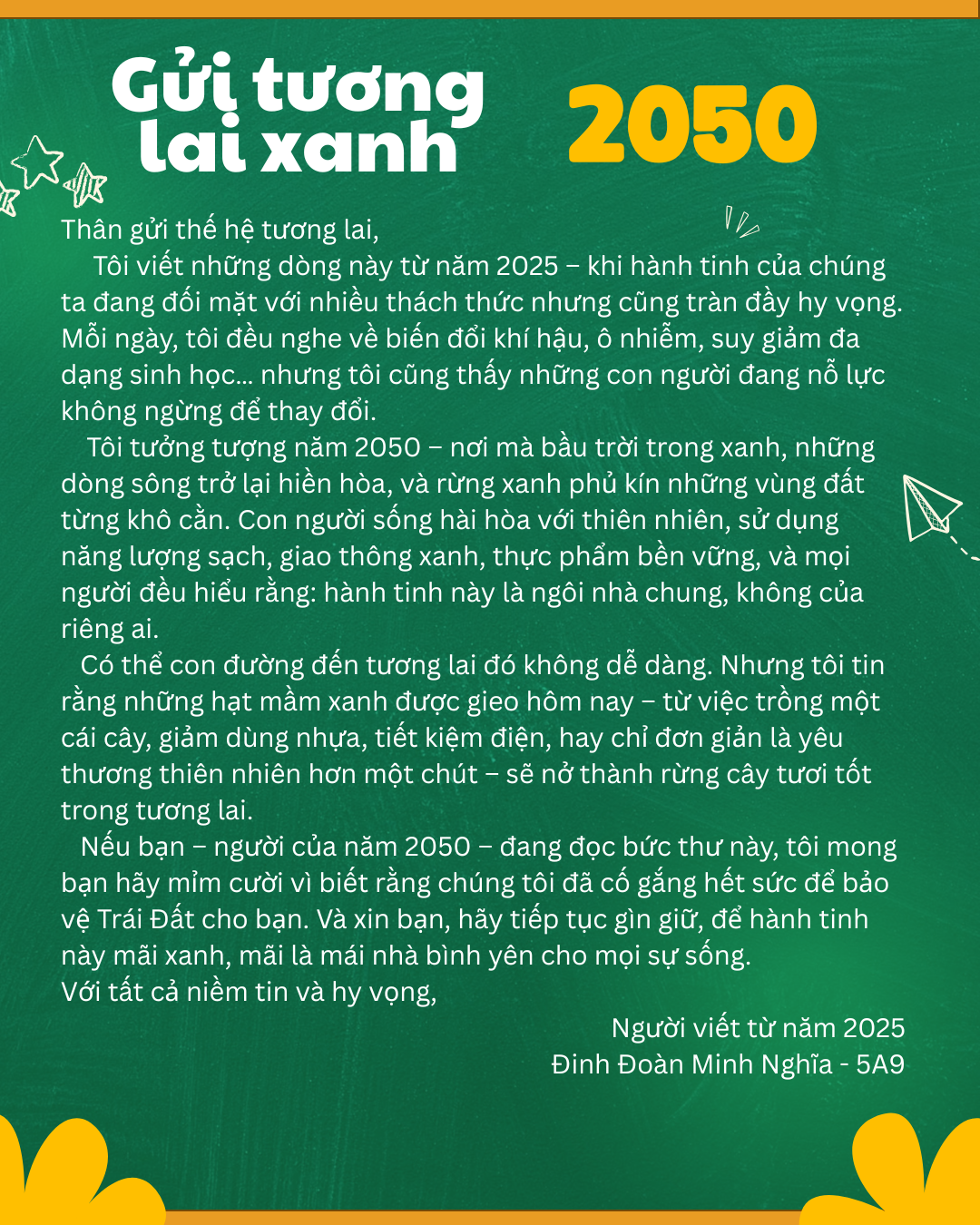 Gửi tương lai xanh 2050

Thân gửi thế hệ tương lai,

Tôi viết những dòng này từ năm 2025 – khi hành tinh của chúng ta đang đối mặt với nhiều thách thức nhưng cũng tràn đầy hy vọng. Mỗi ngày, tôi đều nghe về biến đổi khí hậu, ô nhiễm, suy giảm đa dạng sinh học... nhưng tôi cũng thấy những con người đang nỗ lực không ngừng để thay đổi.

Tôi tưởng tượng năm 2050 – nơi mà bầu trời trong xanh, những dòng sông trở lại hiền hòa, và rừng xanh phủ kín những vùng đất từng khô cằn. Con người sống hài hòa với thiên nhiên, sử dụng năng lượng sạch, giao thông xanh, thực phẩm bền vững, và mọi người đều hiểu rằng: hành tinh này là ngôi nhà chung, không của riêng ai.

Có thể con đường đến tương lai đó không dễ dàng. Nhưng tôi tin rằng những hạt mầm xanh được gieo hôm nay – từ việc trồng một cái cây, giảm dùng nhựa, tiết kiệm điện, hay chỉ đơn giản là yêu thương thiên nhiên hơn một chút – sẽ nở thành rừng cây tươi tốt trong tương lai.

Nếu bạn – người của năm 2050 – đang đọc bức thư này, tôi mong bạn hãy mỉm cười vì biết rằng chúng tôi đã cố gắng hết sức để bảo vệ Trái Đất cho bạn. Và xin bạn, hãy tiếp tục gìn giữ, để hành tinh này mãi xanh, mãi là mái nhà bình yên cho mọi sự sống.

Với tất cả niềm tin và hy vọng,

Người viết từ năm 2025
Đinh Đoàn Minh Nghĩa - 5A9